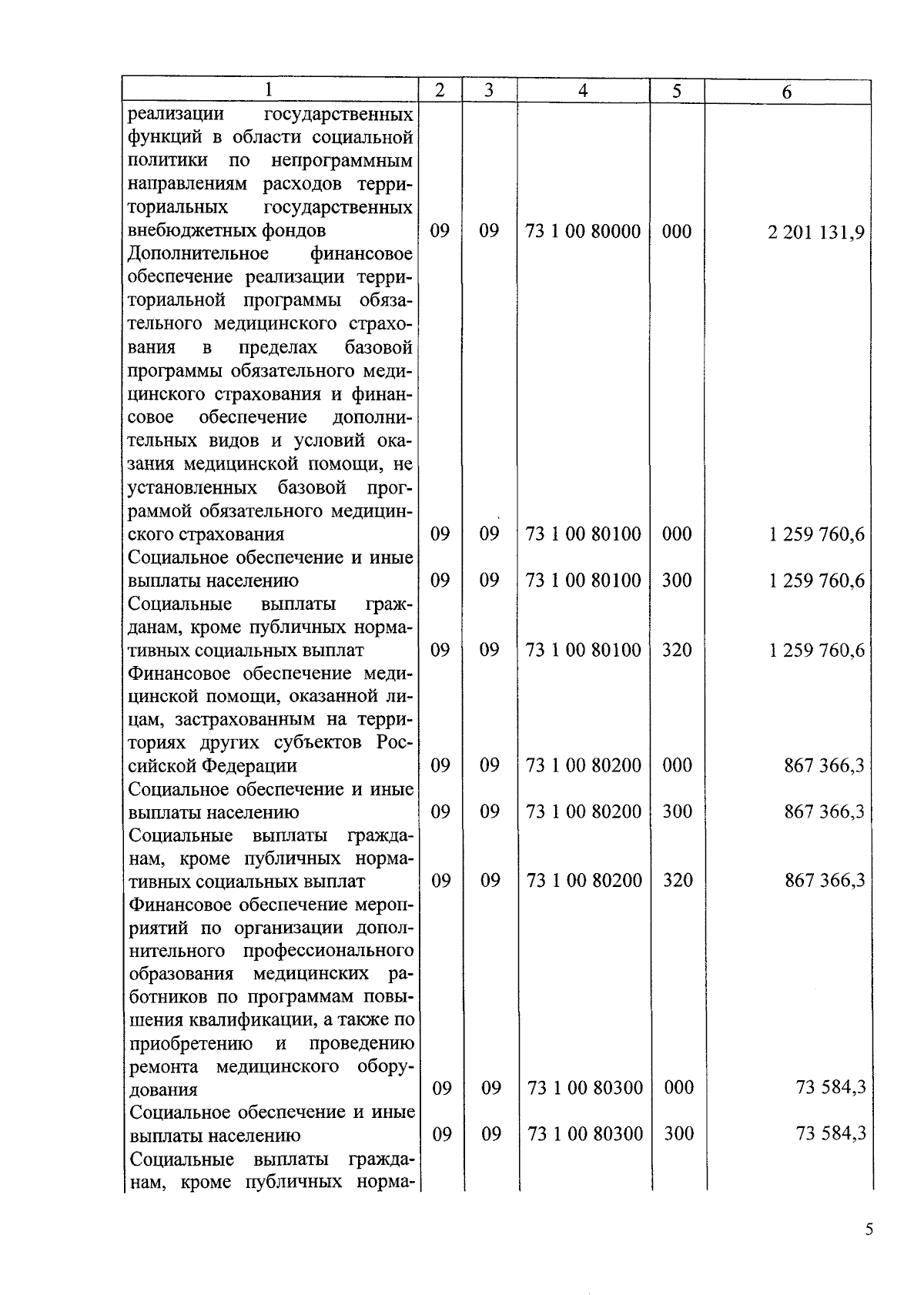 | 1 | 2 | 3 | 4 | 5 | 6 |
|---|---|---|---|---|---|
| реализации государственных функций в области социальной политики по непрограммным направлениям расходов территориальных государственных внебюджетных фондов | 09 | 09 | 73 1 00 80000 | 000 | 2 201 131,9 |
| Дополнительное финансовое обеспечение реализации территориальной программы обязательного медицинского страхования в пределах базовой программы обязательного медицинского страхования и финансовое обеспечение дополнительных видов и условий оказания медицинской помощи, не установленных базовой программой обязательного медицинского страхования | 09 | 09 | 73 1 00 80100 | 000 | 1 259 760,6 |
| Социальное обеспечение и иные выплаты населению | 09 | 09 | 73 1 00 80100 | 300 | 1 259 760,6 |
| Социальные выплаты гражданам, кроме публичных нормативных социальных выплат | 09 | 09 | 73 1 00 80100 | 320 | 1 259 760,6 |
| Финансовое обеспечение медицинской помощи, оказанной лицам, застрахованным на территориях других субъектов Российской Федерации | 09 | 09 | 73 1 00 80200 | 000 | 867 366,3 |
| Социальное обеспечение и иные выплаты населению | 09 | 09 | 73 1 00 80200 | 300 | 867 366,3 |
| Социальные выплаты гражданам, кроме публичных нормативных социальных выплат | 09 | 09 | 73 1 00 80200 | 320 | 867 366,3 |
| Финансовое обеспечение мероприятий по организации дополнительного профессионального образования медицинских работников по программам повышения квалификации, а также по приобретению и проведению ремонта медицинского оборудования | 09 | 09 | 73 1 00 80300 | 000 | 73 584,3 |
| Социальное обеспечение и иные выплаты населению | 09 | 09 | 73 1 00 80300 | 300 | 73 584,3 |
| Социальные выплаты гражданам, кроме публичных норма- | | | | | |

5